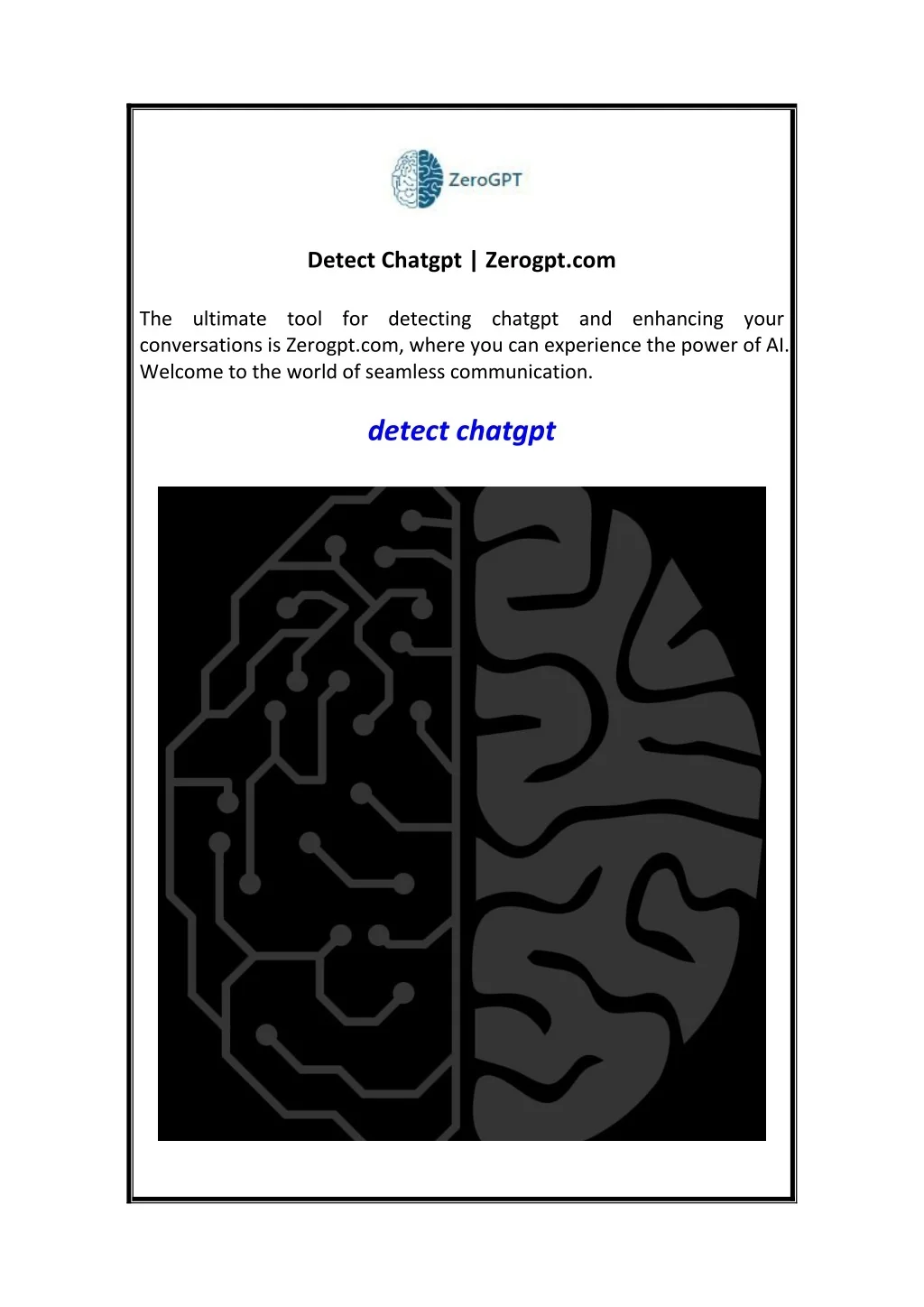 ZeroGPT

Detect Chatgpt | Zerogpt.com

The ultimate tool for detecting chatgpt and enhancing your conversations is Zerogpt.com, where you can experience the power of AI. Welcome to the world of seamless communication.

detect chatgpt